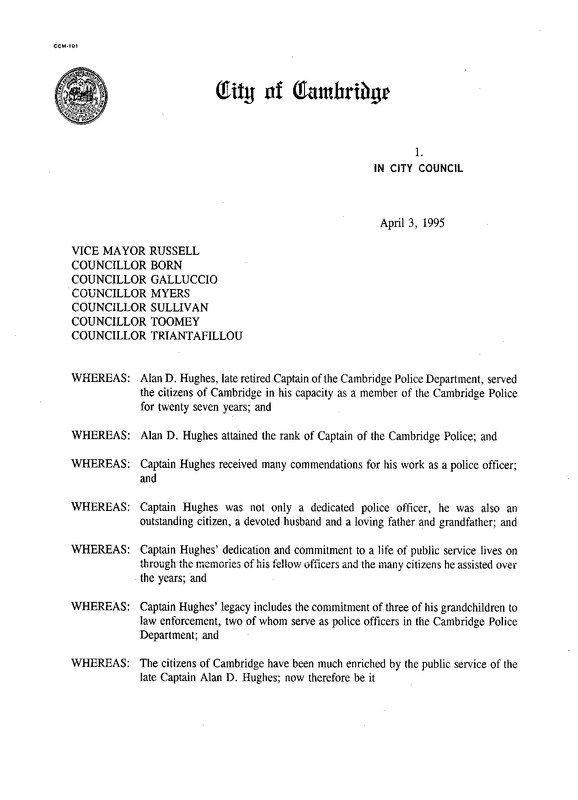 CCM-101

City of Cambridge

1.
IN CITY COUNCIL

April 3, 1995

VICE MAYOR RUSSELL
COUNCILLOR BORN
COUNCILLOR GALLUCCIO
COUNCILLOR MYERS
COUNCILLOR SULLIVAN
COUNCILLOR TOOMEY
COUNCILLOR TRIANTAFILLOU

WHEREAS: Alan D. Hughes, late retired Captain of the Cambridge Police Department, served the citizens of Cambridge in his capacity as a member of the Cambridge Police for twenty seven years; and

WHEREAS: Alan D. Hughes attained the rank of Captain of the Cambridge Police; and

WHEREAS: Captain Hughes received many commendations for his work as a police officer; and

WHEREAS: Captain Hughes was not only a dedicated police officer, he was also an outstanding citizen, a devoted husband and a loving father and grandfather; and

WHEREAS: Captain Hughes' dedication and commitment to a life of public service lives on through the memories of his fellow officers and the many citizens he assisted over the years; and

WHEREAS: Captain Hughes' legacy includes the commitment of three of his grandchildren to law enforcement, two of whom serve as police officers in the Cambridge Police Department; and

WHEREAS: The citizens of Cambridge have been much enriched by the public service of the late Captain Alan D. Hughes; now therefore be it